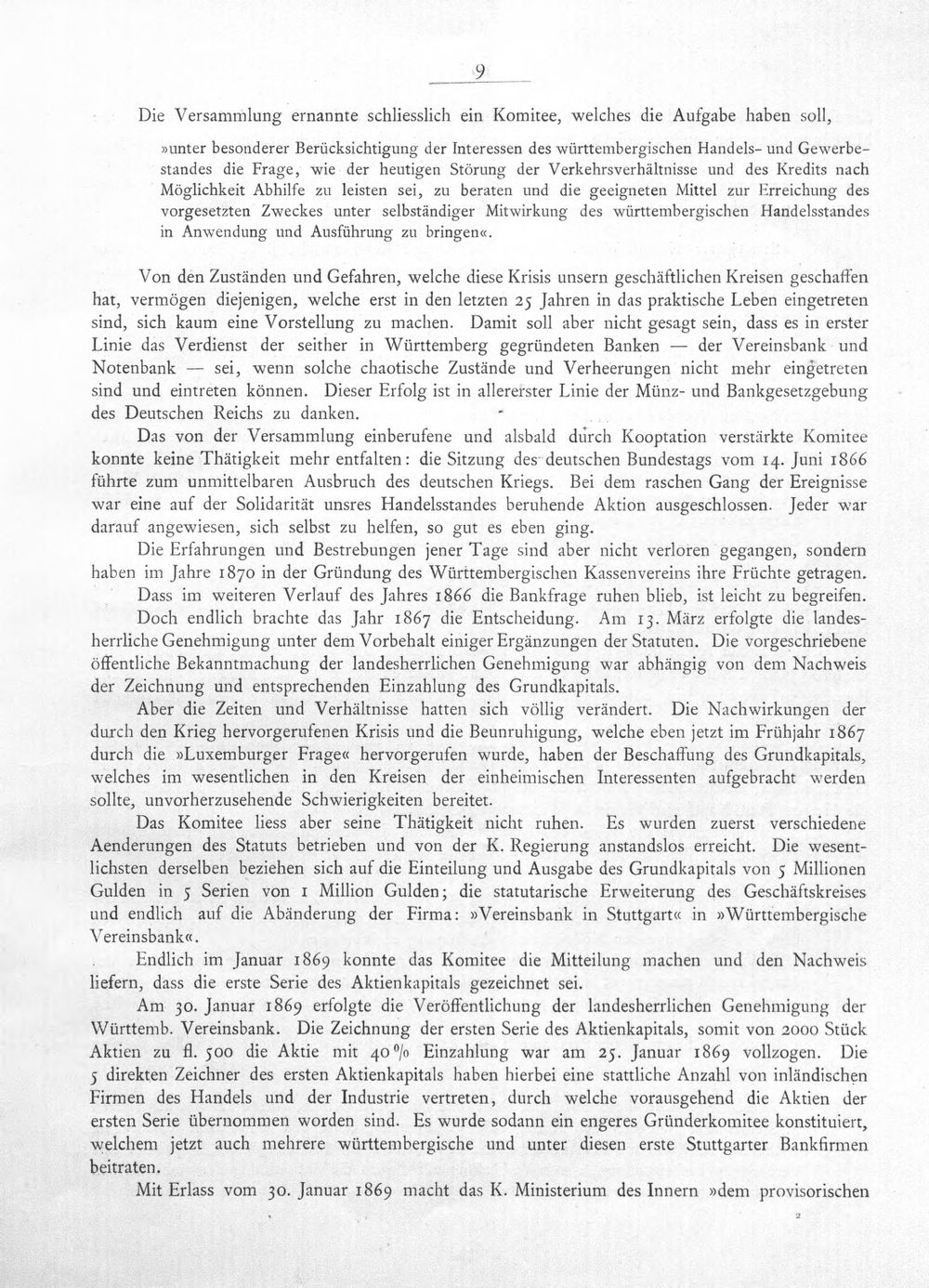 9

Die Versammlung ernannte schliesslich ein Komitee, welches die Aufgabe haben soll,

»unter besonderer Berücksichtigung der Interessen des württembergischen Handels- und Gewerbestandes die Frage, wie der heutigen Störung der Verkehrsverhältnisse und des Kredits nach Möglichkeit Abhilfe zu leisten sei, zu beraten und die geeigneten Mittel zur Erreichung des vorgesetzten Zweckes unter selbständiger Mitwirkung des württembergischen Handelsstandes in Anwendung und Ausführung zu bringen«.

Von den Zuständen und Gefahren, welche diese Krisis unsern geschäftlichen Kreisen geschaffen hat, vermögen diejenigen, welche erst in den letzten 25 Jahren in das praktische Leben eingetreten sind, sich kaum eine Vorstellung zu machen. Damit soll aber nicht gesagt sein, dass es in erster Linie das Verdienst der seither in Württemberg gegründeten Banken — der Vereinsbank und Notenbank — sei, wenn solche chaotische Zustände und Verheerungen nicht mehr eingetreten sind und eintreten können. Dieser Erfolg ist in allererster Linie der Münz- und Bankgesetzgebung des Deutschen Reichs zu danken.

Das von der Versammlung einberufene und alsbald durch Kooptation verstärkte Komitee konnte keine Thätigkeit mehr entfalten: die Sitzung des deutschen Bundestags vom 14. Juni 1866 führte zum unmittelbaren Ausbruch des deutschen Kriegs. Bei dem raschen Gang der Ereignisse war eine auf der Solidarität unsres Handelsstandes beruhende Aktion ausgeschlossen. Jeder war darauf angewiesen, sich selbst zu helfen, so gut es eben ging.

Die Erfahrungen und Bestrebungen jener Tage sind aber nicht verloren gegangen, sondern haben im Jahre 1870 in der Gründung des Württembergischen Kassenvereins ihre Früchte getragen.

Dass im weiteren Verlauf des Jahres 1866 die Bankfrage ruhen blieb, ist leicht zu begreifen.

Doch endlich brachte das Jahr 1867 die Entscheidung. Am 13. März erfolgte die landesherrliche Genehmigung unter dem Vorbehalt einiger Ergänzungen der Statuten. Die vorgeschriebene öffentliche Bekanntmachung der landesherrlichen Genehmigung war abhängig von dem Nachweis der Zeichnung und entsprechenden Einzahlung des Grundkapitals.

Aber die Zeiten und Verhältnisse hatten sich völlig verändert. Die Nachwirkungen der durch den Krieg hervorgerufenen Krisis und die Beunruhigung, welche eben jetzt im Frühjahr 1867 durch die »Luxemburger Frage« hervorgerufen wurde, haben der Beschaffung des Grundkapitals, welches im wesentlichen in den Kreisen der einheimischen Interessenten aufgebracht werden sollte, unvorherzusehende Schwierigkeiten bereitet.

Das Komitee liess aber seine Thätigkeit nicht ruhen. Es wurden zuerst verschiedene Aenderungen des Statuts betrieben und von der K. Regierung anstandslos erreicht. Die wesentlichsten derselben beziehen sich auf die Einteilung und Ausgabe des Grundkapitals von 5 Millionen Gulden in 5 Serien von 1 Million Gulden; die statutarische Erweiterung des Geschäftskreises und endlich auf die Abänderung der Firma: »Vereinsbank in Stuttgart« in »Württembergische Vereinsbank«.

Endlich im Januar 1869 konnte das Komitee die Mitteilung machen und den Nachweis liefern, dass die erste Serie des Aktienkapitals gezeichnet sei.

Am 30. Januar 1869 erfolgte die Veröffentlichung der landesherrlichen Genehmigung der Württemb. Vereinsbank. Die Zeichnung der ersten Serie des Aktienkapitals, somit von 2000 Stück Aktien zu fl. 500 die Aktie mit 40% Einzahlung war am 25. Januar 1869 vollzogen. Die 5 direkten Zeichner des ersten Aktienkapitals haben hierbei eine stattliche Anzahl von inländischen Firmen des Handels und der Industrie vertreten, durch welche vorausgehend die Aktien der ersten Serie übernommen worden sind. Es wurde sodann ein engeres Gründerkomitee konstituiert, welchem jetzt auch mehrere württembergische und unter diesen erste Stuttgarter Bankfirmen beitraten.

Mit Erlass vom 30. Januar 1869 macht das K. Ministerium des Innern »dem provisorischen

2